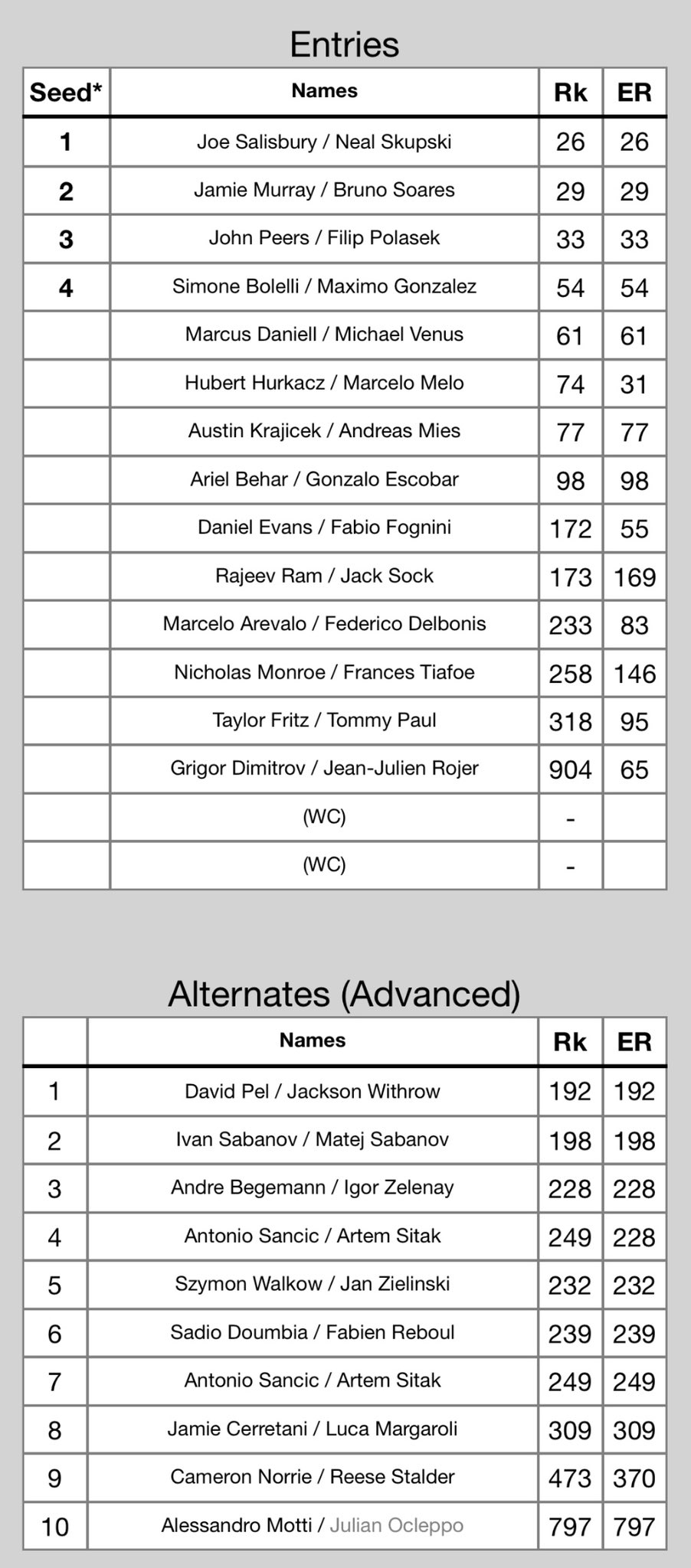 Entries

| Seed* | Names | Rk | ER |
|---|---|---|---|
| 1 | Joe Salisbury / Neal Skupski | 26 | 26 |
| 2 | Jamie Murray / Bruno Soares | 29 | 29 |
| 3 | John Peers / Filip Polasek | 33 | 33 |
| 4 | Simone Bolelli / Maximo Gonzalez | 54 | 54 |
|  | Marcus Daniell / Michael Venus | 61 | 61 |
|  | Hubert Hurkacz / Marcelo Melo | 74 | 31 |
|  | Austin Krajicek / Andreas Mies | 77 | 77 |
|  | Ariel Behar / Gonzalo Escobar | 98 | 98 |
|  | Daniel Evans / Fabio Fognini | 172 | 55 |
|  | Rajeev Ram / Jack Sock | 173 | 169 |
|  | Marcelo Arevalo / Federico Delbonis | 233 | 83 |
|  | Nicholas Monroe / Frances Tiafoe | 258 | 146 |
|  | Taylor Fritz / Tommy Paul | 318 | 95 |
|  | Grigor Dimitrov / Jean-Julien Rojer | 904 | 65 |
|  | (WC) | - |  |
|  | (WC) | - |  |

Alternates (Advanced)

|  | Names | Rk | ER |
|---|---|---|---|
| 1 | David Pel / Jackson Withrow | 192 | 192 |
| 2 | Ivan Sabanov / Matej Sabanov | 198 | 198 |
| 3 | Andre Begemann / Igor Zelenay | 228 | 228 |
| 4 | Antonio Sancic / Artem Sitak | 249 | 228 |
| 5 | Szymon Walkow / Jan Zielinski | 232 | 232 |
| 6 | Sadio Doumbia / Fabien Reboul | 239 | 239 |
| 7 | Antonio Sancic / Artem Sitak | 249 | 249 |
| 8 | Jamie Cerretani / Luca Margaroli | 309 | 309 |
| 9 | Cameron Norrie / Reese Stalder | 473 | 370 |
| 10 | Alessandro Motti / Julian Ocleppo | 797 | 797 |